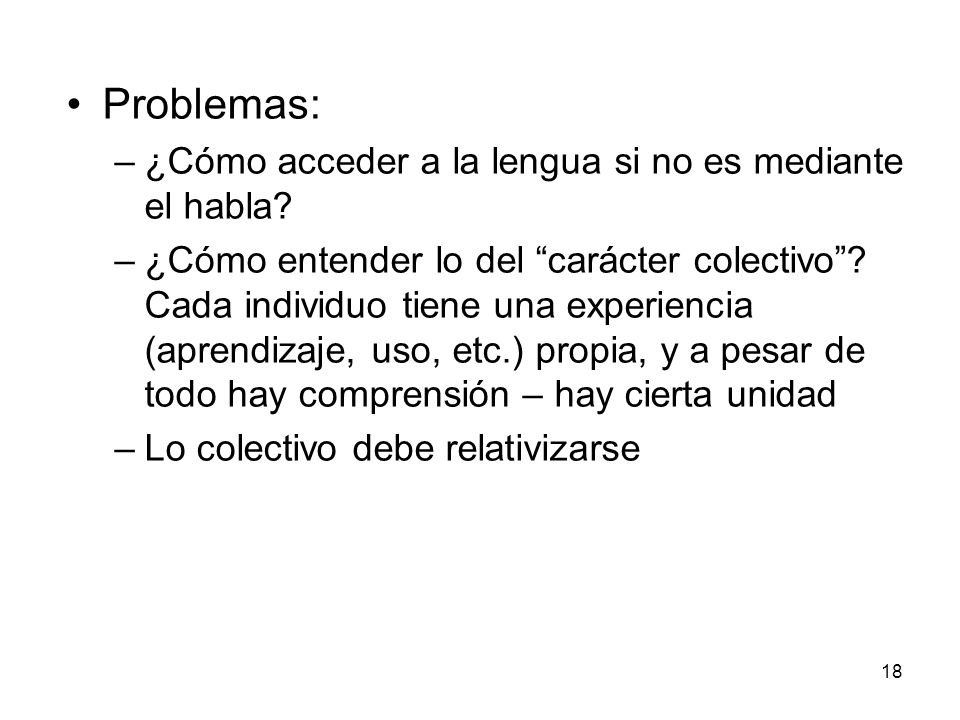 • Problemas:

– ¿Cómo acceder a la lengua si no es mediante el habla?

– ¿Cómo entender lo del “carácter colectivo”? Cada individuo tiene una experiencia (aprendizaje, uso, etc.) propia, y a pesar de todo hay comprensión – hay cierta unidad

– Lo colectivo debe relativizarse

18